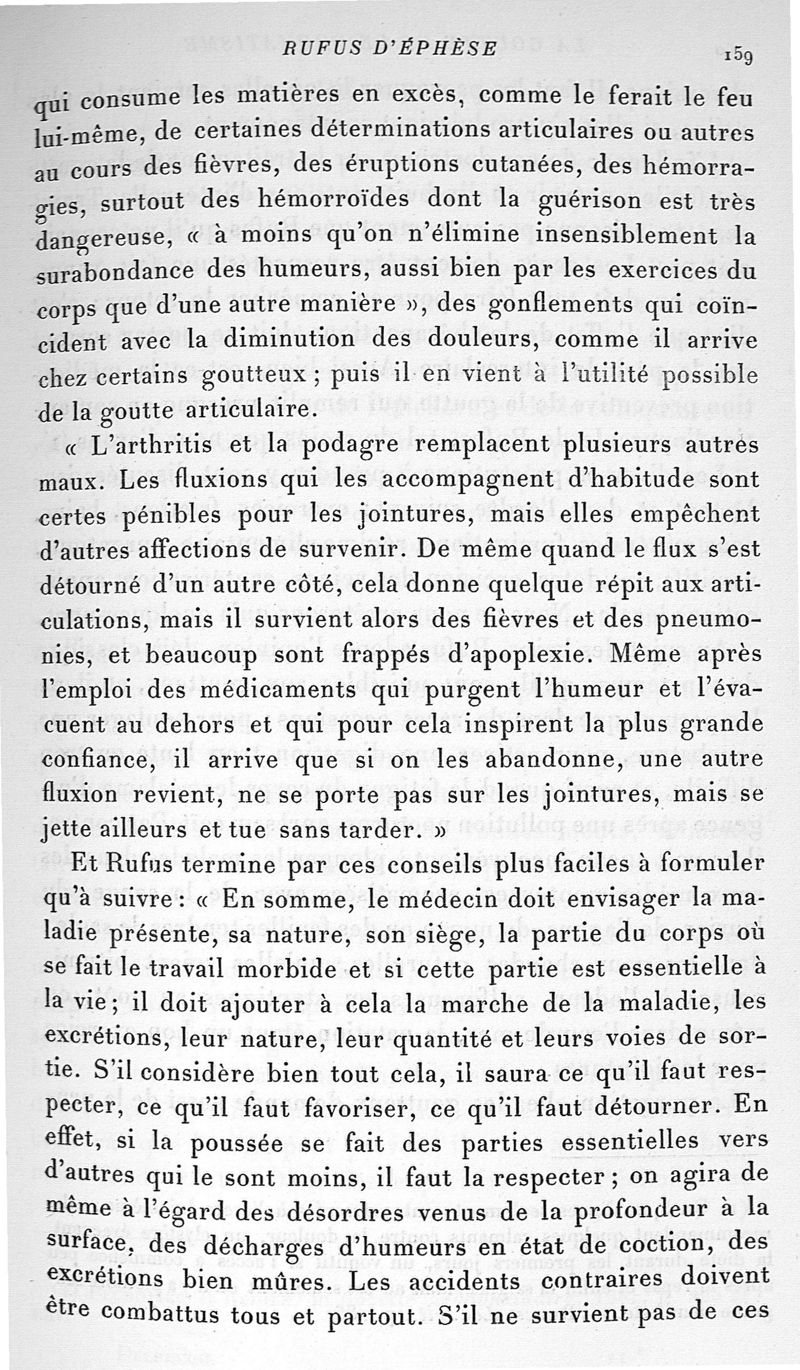 RUFUS D'ÉPHÈSE 159

qui consume les matières en excès, comme le ferait le feu lui-même, de certaines déterminations articulaires ou autres au cours des fièvres, des éruptions cutanées, des hémorragies, surtout des hémorroïdes dont la guérison est très dangereuse, « à moins qu'on n'élimine insensiblement la surabondance des humeurs, aussi bien par les exercices du corps que d'une autre manière », des gonflements qui coïncident avec la diminution des douleurs, comme il arrive chez certains goutteux ; puis il en vient à l'utilité possible de la goutte articulaire.

« L'arthritis et la podagre remplacent plusieurs autres maux. Les fluxions qui les accompagnent d'habitude sont certes pénibles pour les jointures, mais elles empêchent d'autres affections de survenir. De même quand le flux s'est détourné d'un autre côté, cela donne quelque répit aux articulations, mais il survient alors des fièvres et des pneumonies, et beaucoup sont frappés d'apoplexie. Même après l'emploi des médicaments qui purgent l'humeur et l'évacuent au dehors et qui pour cela inspirent la plus grande confiance, il arrive que si on les abandonne, une autre fluxion revient, ne se porte pas sur les jointures, mais se jette ailleurs et tue sans tarder. »

Et Rufus termine par ces conseils plus faciles à formuler qu'à suivre : « En somme, le médecin doit envisager la maladie présente, sa nature, son siège, la partie du corps où se fait le travail morbide et si cette partie est essentielle à la vie ; il doit ajouter à cela la marche de la maladie, les excrétions, leur nature, leur quantité et leurs voies de sortie. S'il considère bien tout cela, il saura ce qu'il faut respecter, ce qu'il faut favoriser, ce qu'il faut détourner. En effet, si la poussée se fait des parties essentielles vers d'autres qui le sont moins, il faut la respecter ; on agira de même à l'égard des désordres venus de la profondeur à la surface, des décharges d'humeurs en état de coction, des excrétions bien mûres. Les accidents contraires doivent être combattus tous et partout. S'il ne survient pas de ces